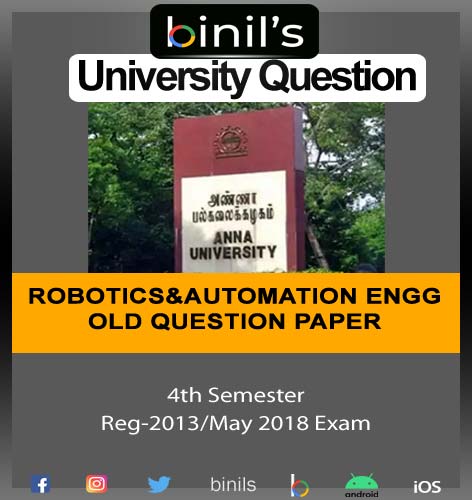 binil's
University Question

அண்ணா
பல்கலைக்கழகம்
ANNA
UNIVERSITY

ROBOTICS&AUTOMATION ENGG
OLD QUESTION PAPER

4th Semester
Reg-2013/May 2018 Exam

binils
android
iOS